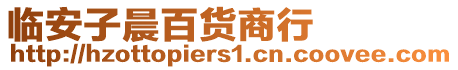 临安子晨百货商行
http://hzottopiers1.cn.coovee.com